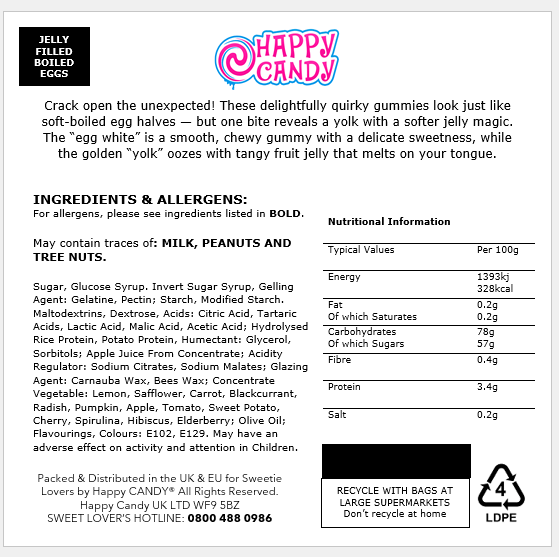 JELLY FILLED BOILED EGGS

HAPPY CANDY

Crack open the unexpected! These delightfully quirky gummies look just like soft-boiled egg halves — but one bite reveals a yolk with a softer jelly magic. The “egg white” is a smooth, chewy gummy with a delicate sweetness, while the golden “yolk” oozes with tangy fruit jelly that melts on your tongue.

INGREDIENTS & ALLERGENS:
For allergens, please see ingredients listed in BOLD.

May contain traces of: MILK, PEANUTS AND TREE NUTS.

Sugar, Glucose Syrup. Invert Sugar Syrup, Gelling Agent: Gelatine, Pectin; Starch, Modified Starch. Maltodextrins, Dextrose, Acids: Citric Acid, Tartaric Acids, Lactic Acid, Malic Acid, Acetic Acid; Hydrolysed Rice Protein, Potato Protein, Humectant: Glycerol, Sorbitols; Apple Juice From Concentrate; Acidity Regulator: Sodium Citrates, Sodium Malates; Glazing Agent: Carnauba Wax, Bees Wax; Concentrate Vegetable: Lemon, Safflower, Carrot, Blackcurrant, Radish, Pumpkin, Apple, Tomato, Sweet Potato, Cherry, Spirulina, Hibiscus, Elderberry; Olive Oil; Flavourings, Colours: E102, E129. May have an adverse effect on activity and attention in Children.

Packed & Distributed in the UK & EU for Sweetie Lovers by Happy CANDY® All Rights Reserved. Happy Candy UK LTD WF9 5BZ
SWEET LOVER'S HOTLINE: 0800 488 0986

Nutritional Information

| Typical Values | Per 100g |
|---|---|
| Energy | 1393kj 328kcal |
| Fat Of which Saturates | 0.2g 0.2g |
| Carbohydrates Of which Sugars | 78g 57g |
| Fibre | 0.4g |
| Protein | 3.4g |
| Salt | 0.2g |

RECYCLE WITH BAGS AT LARGE SUPERMARKETS
Don't recycle at home

4
LDPE